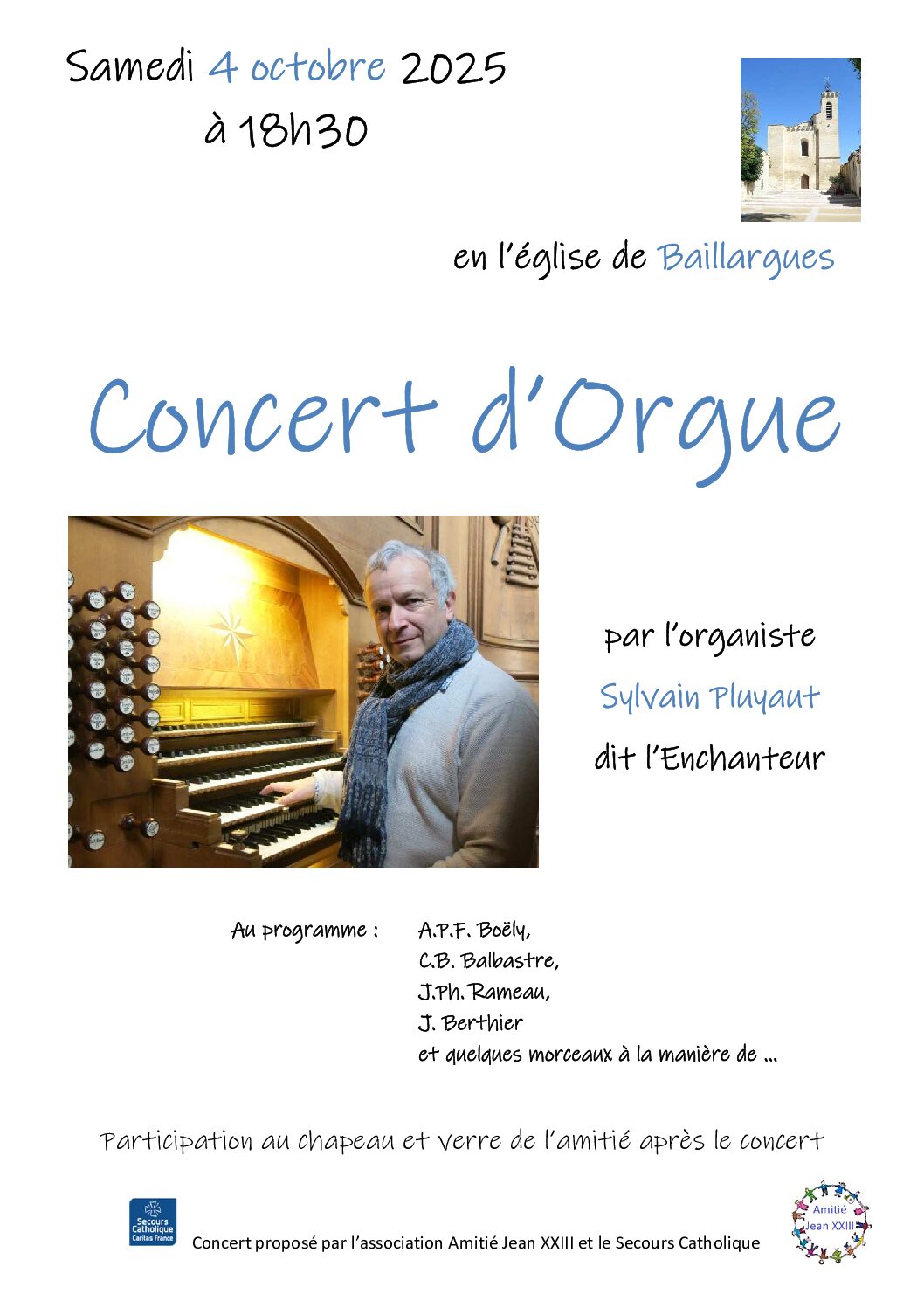 Samedi 4 octobre 2025
à 18h30

en l'église de Baillargues

Concert d'Orgue

par l'organiste
Sylvain Pluyaut
dit l'Enchanteur

Au programme : A.P.F. Boëly,
C.B. Balbastre,
J.Ph. Rameau,
J. Berthier
et quelques morceaux à la manière de ...

Participation au chapeau et verre de l'amitié après le concert

Secours Catholique
Caritas France

Concert proposé par l'association Amitié Jean XXIII et le Secours Catholique

Amitié
Jean XXIII